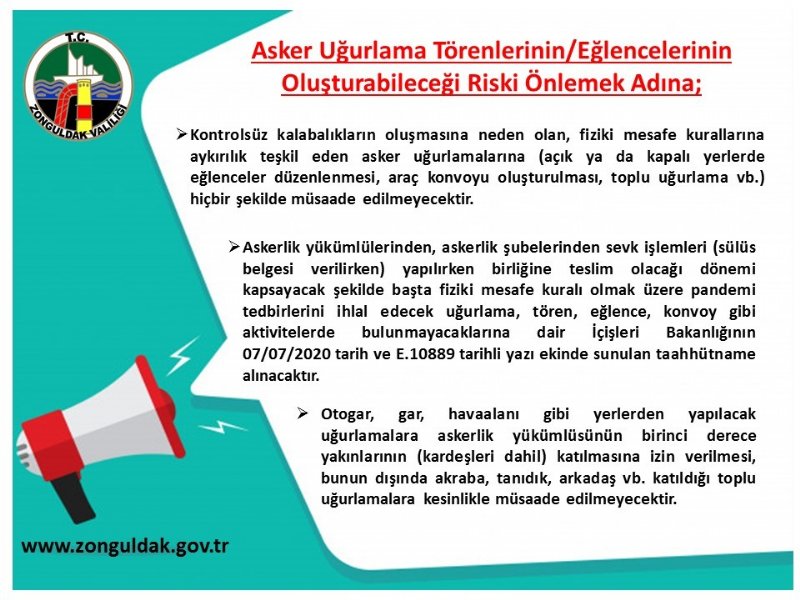 T.C.
ZONGULDAK VALİLİĞİ

Asker Uğurlama Törenlerinin/Eğlencelerinin Oluşturabileceği Riski Önlemek Adına;

➢ Kontrolsüz kalabalıkların oluşmasına neden olan, fiziki mesafe kurallarına aykırılık teşkil eden asker uğurlamalarına (açık ya da kapalı yerlerde eğlenceler düzenlenmesi, araç konvoyu oluşturulması, toplu uğurlama vb.) hiçbir şekilde müsaade edilmeyecektir.

➢ Askerlik yükümlülerinden, askerlik şubelerinden sevk işlemleri (sülüs belgesi verilirken) yapılırken birliğine teslim olacağı dönemi kapsayacak şekilde başta fiziki mesafe kuralı olmak üzere pandemi tedbirlerini ihlal edecek uğurlama, tören, eğlence, konvoy gibi aktivitelerde bulunmayacaklarına dair İçişleri Bakanlığının 07/07/2020 tarih ve E.10889 tarihli yazı ekinde sunulan taahhütname alınacaktır.

➢ Otogar, gar, havaalanı gibi yerlerden yapılacak uğurlamalara askerlik yükümlüsünün birinci derece yakınlarının (kardeşleri dahil) katılmasına izin verilmesi, bunun dışında akraba, tanıdık, arkadaş vb. katıldığı toplu uğurlamalara kesinlikle müsaade edilmeyecektir.

www.zonguldak.gov.tr